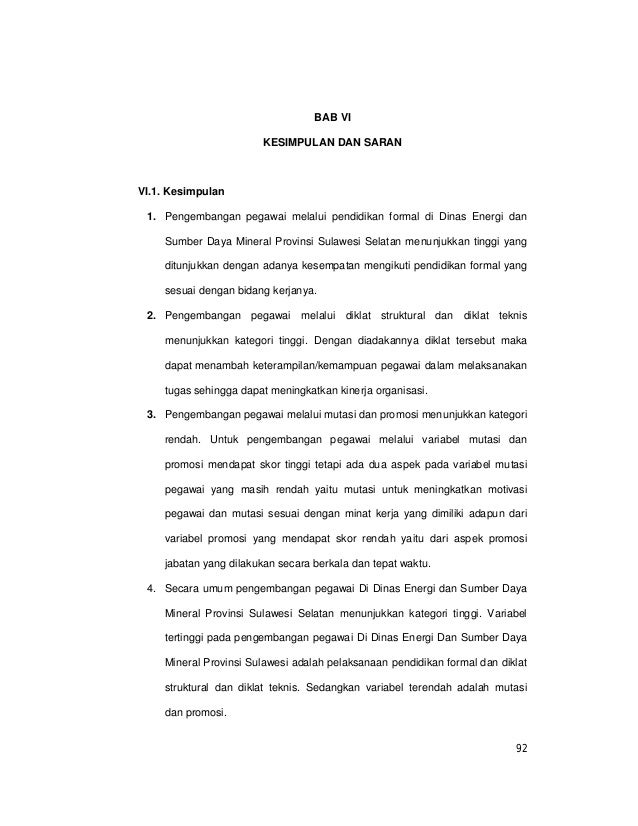 BAB VI

KESIMPULAN DAN SARAN

VI.1. Kesimpulan

1. Pengembangan pegawai melalui pendidikan formal di Dinas Energi dan Sumber Daya Mineral Provinsi Sulawesi Selatan menunjukkan tinggi yang ditunjukkan dengan adanya kesempatan mengikuti pendidikan formal yang sesuai dengan bidang kerjanya.

2. Pengembangan pegawai melalui diklat struktural dan diklat teknis menunjukkan kategori tinggi. Dengan diadakannya diklat tersebut maka dapat menambah keterampilan/kemampuan pegawai dalam melaksanakan tugas sehingga dapat meningkatkan kinerja organisasi.

3. Pengembangan pegawai melalui mutasi dan promosi menunjukkan kategori rendah. Untuk pengembangan pegawai melalui variabel mutasi dan promosi mendapat skor tinggi tetapi ada dua aspek pada variabel mutasi pegawai yang masih rendah yaitu mutasi untuk meningkatkan motivasi pegawai dan mutasi sesuai dengan minat kerja yang dimiliki adapun dari variabel promosi yang mendapat skor rendah yaitu dari aspek promosi jabatan yang dilakukan secara berkala dan tepat waktu.

4. Secara umum pengembangan pegawai Di Dinas Energi dan Sumber Daya Mineral Provinsi Sulawesi Selatan menunjukkan kategori tinggi. Variabel tertinggi pada pengembangan pegawai Di Dinas Energi Dan Sumber Daya Mineral Provinsi Sulawesi adalah pelaksanaan pendidikan formal dan diklat struktural dan diklat teknis. Sedangkan variabel terendah adalah mutasi dan promosi.

92